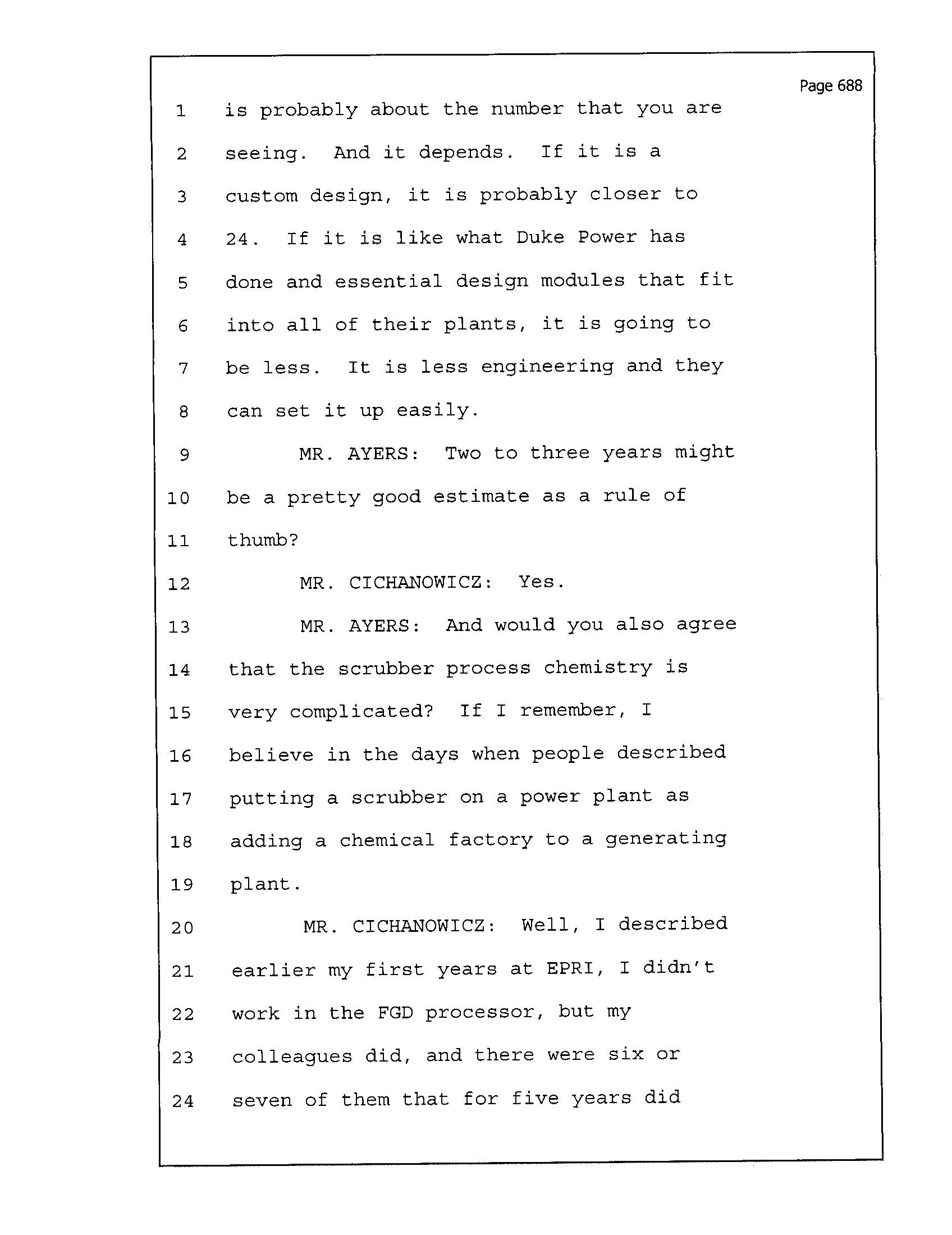 Page 688

1 is probably about the number that you are
2 seeing. And it depends. If it is a
3 custom design, it is probably closer to
4 24. If it is like what Duke Power has
5 done and essential design modules that fit
6 into all of their plants, it is going to
7 be less. It is less engineering and they
8 can set it up easily.
9 MR. AYERS: Two to three years might
10 be a pretty good estimate as a rule of
11 thumb?
12 MR. CICHANOWICZ: Yes.
13 MR. AYERS: And would you also agree
14 that the scrubber process chemistry is
15 very complicated? If I remember, I
16 believe in the days when people described
17 putting a scrubber on a power plant as
18 adding a chemical factory to a generating
19 plant.
20 MR. CICHANOWICZ: Well, I described
21 earlier my first years at EPRI, I didn't
22 work in the FGD processor, but my
23 colleagues did, and there were six or
24 seven of them that for five years did